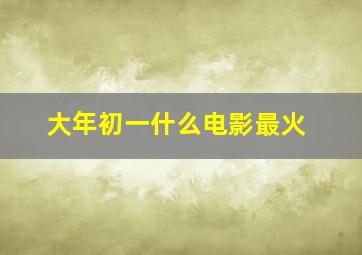 大年初一什么电影最火